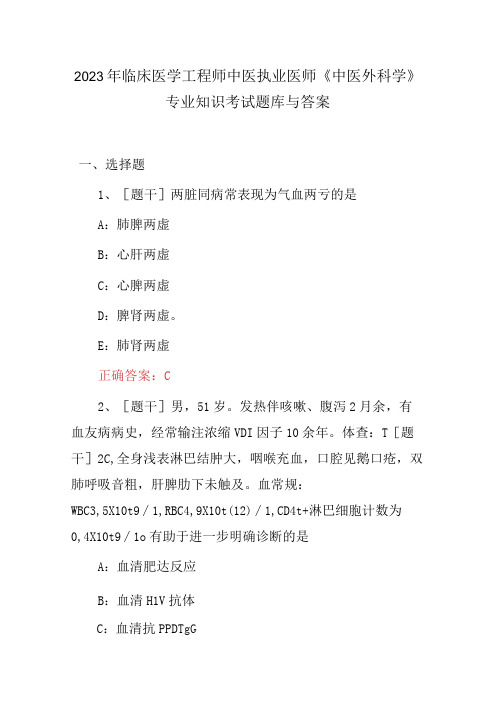 2023年临床医学工程师中医执业医师《中医外科学》专业知识考试题库与答案

一、选择题

1、［题干］两脏同病常表现为气血两亏的是

A：肺脾两虚

B：心肝两虚

C：心脾两虚

D：脾肾两虚。

E：肺肾两虚

正确答案：C

2、［题干］男，51岁。发热伴咳嗽、腹泻2月余，有血友病病史，经常输注浓缩VDI因子10余年。体查：T［题干］2C,全身浅表淋巴结肿大，咽喉充血，口腔见鹅口疮，双肺呼吸音粗，肝脾肋下未触及。血常规：WBC3,5X10t9／1,RBC4,9X10t(12)／1,CD4t+淋巴细胞计数为0,4X10t9／1o有助于进一步明确诊断的是

A：血清肥达反应

B：血清H1V抗体

C：血清抗PPDTgG